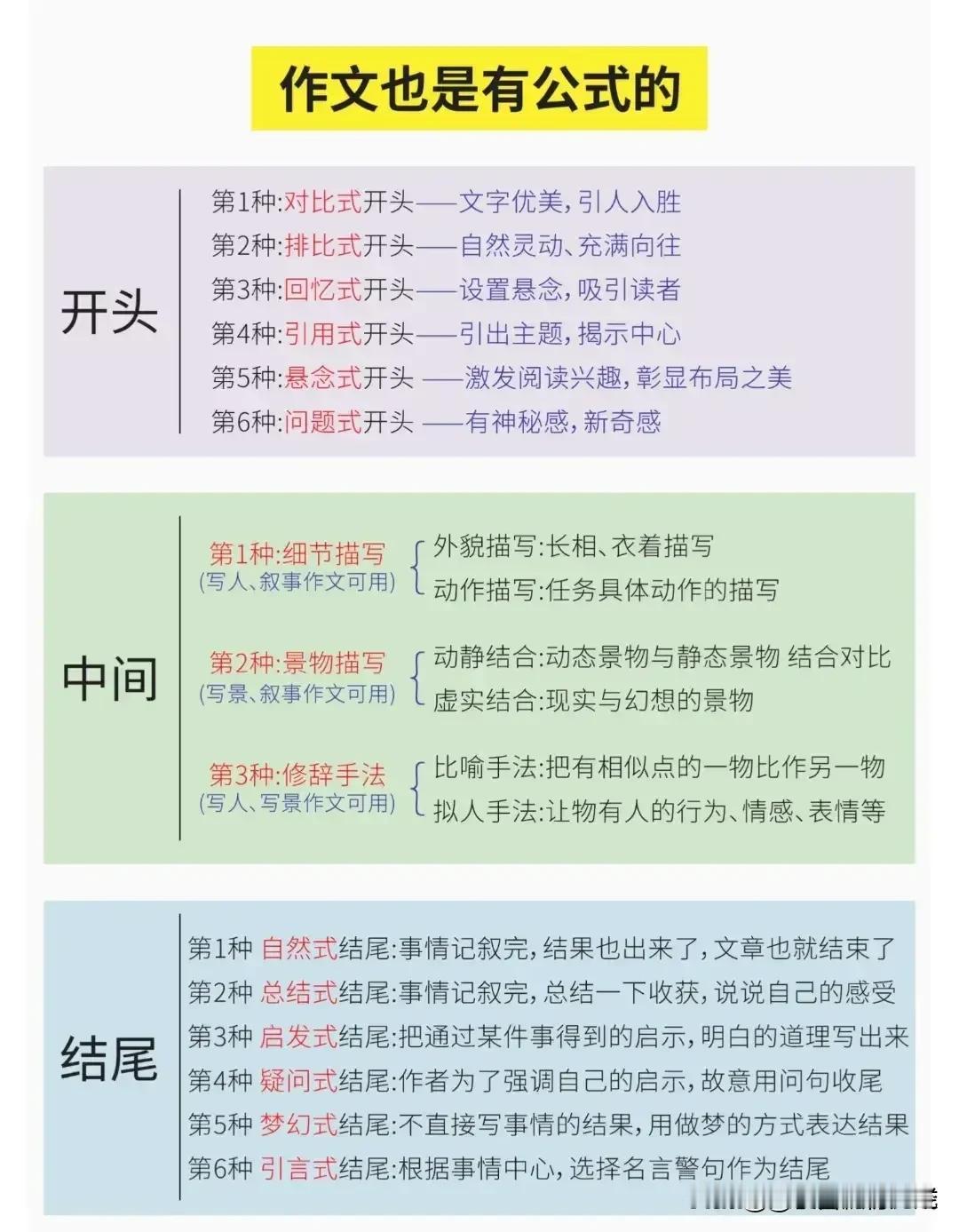 作文也是有公式的

开头

第1种:对比式开头——文字优美,引人入胜
第2种:排比式开头——自然灵动、充满向往
第3种:回忆式开头——设置悬念,吸引读者
第4种:引用式开头——引出主题,揭示中心
第5种:悬念式开头 ——激发阅读兴趣,彰显布局之美
第6种:问题式开头 ——有神秘感,新奇感

中间

第1种:细节描写
(写人、叙事作文可用)
外貌描写:长相、衣着描写
动作描写:任务具体动作的描写

第2种:景物描写
(写景、叙事作文可用)
动静结合:动态景物与静态景物 结合对比
虚实结合:现实与幻想的景物

第3种:修辞手法
(写人、写景作文可用)
比喻手法:把有相似点的一物比作另一物
拟人手法:让物有人的行为、情感、表情等

结尾

第1种 自然式结尾:事情记叙完,结果也出来了,文章也就结束了
第2种 总结式结尾:事情记叙完,总结一下收获,说说自己的感受
第3种 启发式结尾:把通过某件事得到的启示,明白的道理写出来
第4种 疑问式结尾:作者为了强调自己的启示,故意用问句收尾
第5种 梦幻式结尾:不直接写事情的结果,用做梦的方式表达结果
第6种 引言式结尾:根据事情中心,选择名言警句作为结尾